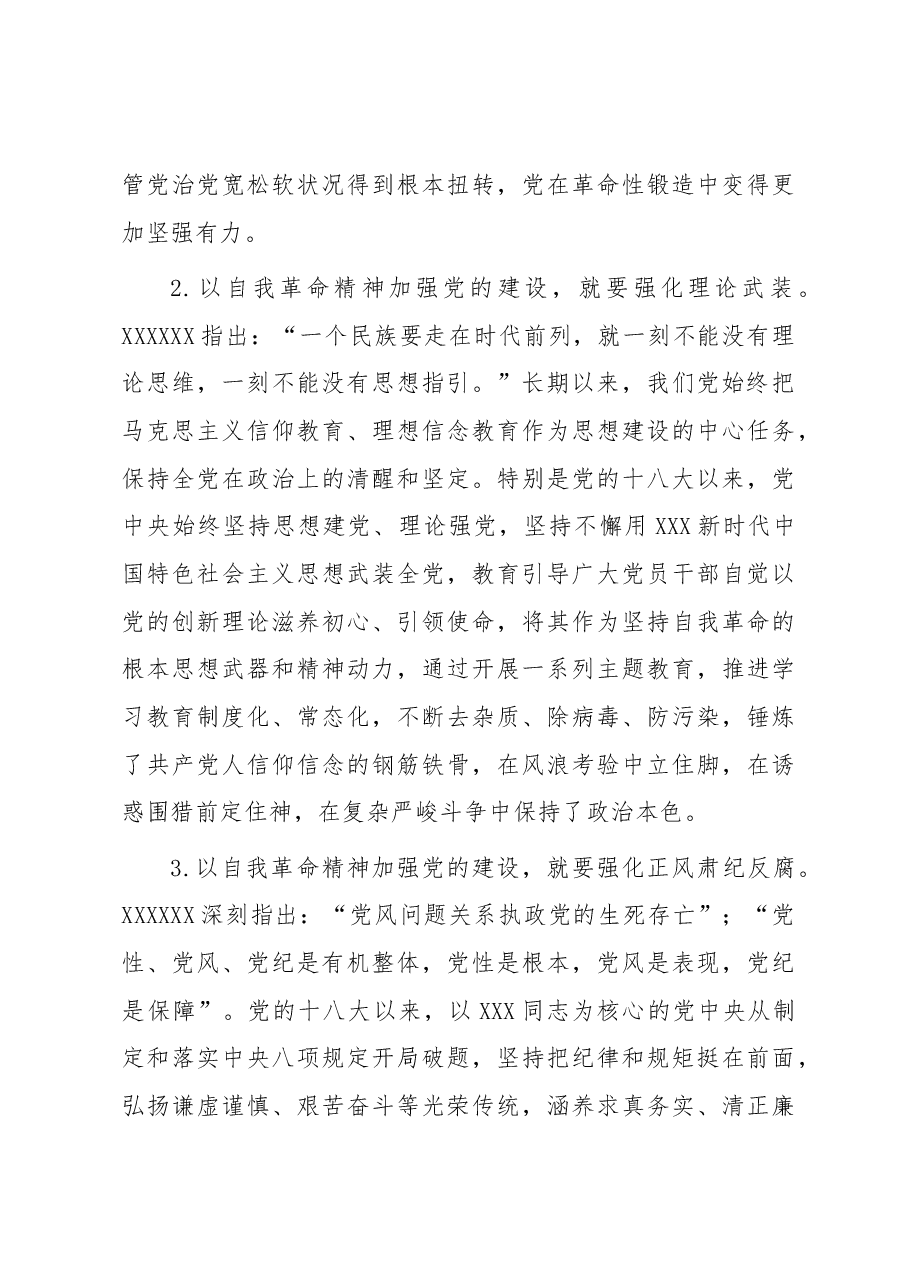 管党治党宽松软状况得到根本扭转，党在革命性锻造中变得更加坚强有力。

2.以自我革命精神加强党的建设，就要强化理论武装。XXXXXX指出：“一个民族要走在时代前列，就一刻不能没有理论思维，一刻不能没有思想指引。”长期以来，我们党始终把马克思主义信仰教育、理想信念教育作为思想建设的中心任务，保持全党在政治上的清醒和坚定。特别是党的十八大以来，党中央始终坚持思想建党、理论强党，坚持不懈用XXX新时代中国特色社会主义思想武装全党，教育引导广大党员干部自觉以党的创新理论滋养初心、引领使命，将其作为坚持自我革命的根本思想武器和精神动力，通过开展一系列主题教育，推进学习教育制度化、常态化，不断去杂质、除病毒、防污染，锤炼了共产党人信仰信念的钢筋铁骨，在风浪考验中立住脚，在诱惑围猎前定住神，在复杂严峻斗争中保持了政治本色。

3.以自我革命精神加强党的建设，就要强化正风肃纪反腐。XXXXXX深刻指出：“党风问题关系执政党的生死存亡”；“党性、党风、党纪是有机整体，党性是根本，党风是表现，党纪是保障”。党的十八大以来，以XXX同志为核心的党中央从制定和落实中央八项规定开局破题，坚持把纪律和规矩挺在前面，弘扬谦虚谨慎、艰苦奋斗等光荣传统，涵养求真务实、清正廉